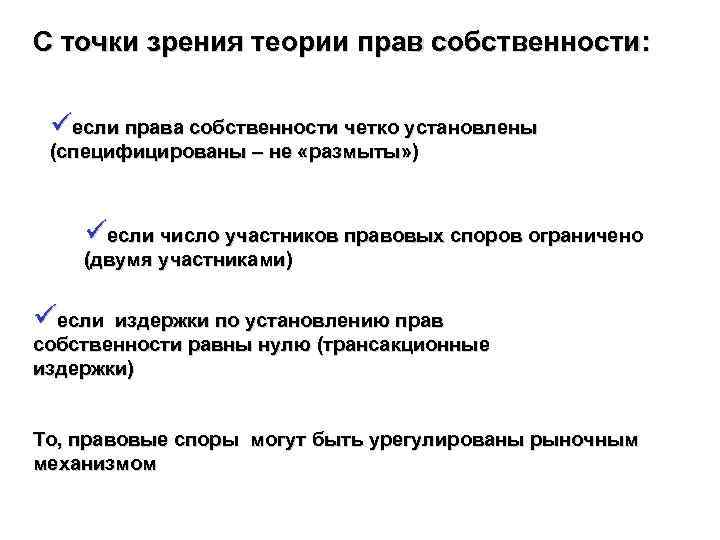 С точки зрения теории прав собственности:

✓если права собственности четко установлены (специфицированы – не «размыты»)

✓если число участников правовых споров ограничено (двумя участниками)

✓если издержки по установлению прав собственности равны нулю (трансакционные издержки)

То, правовые споры могут быть урегулированы рыночным механизмом